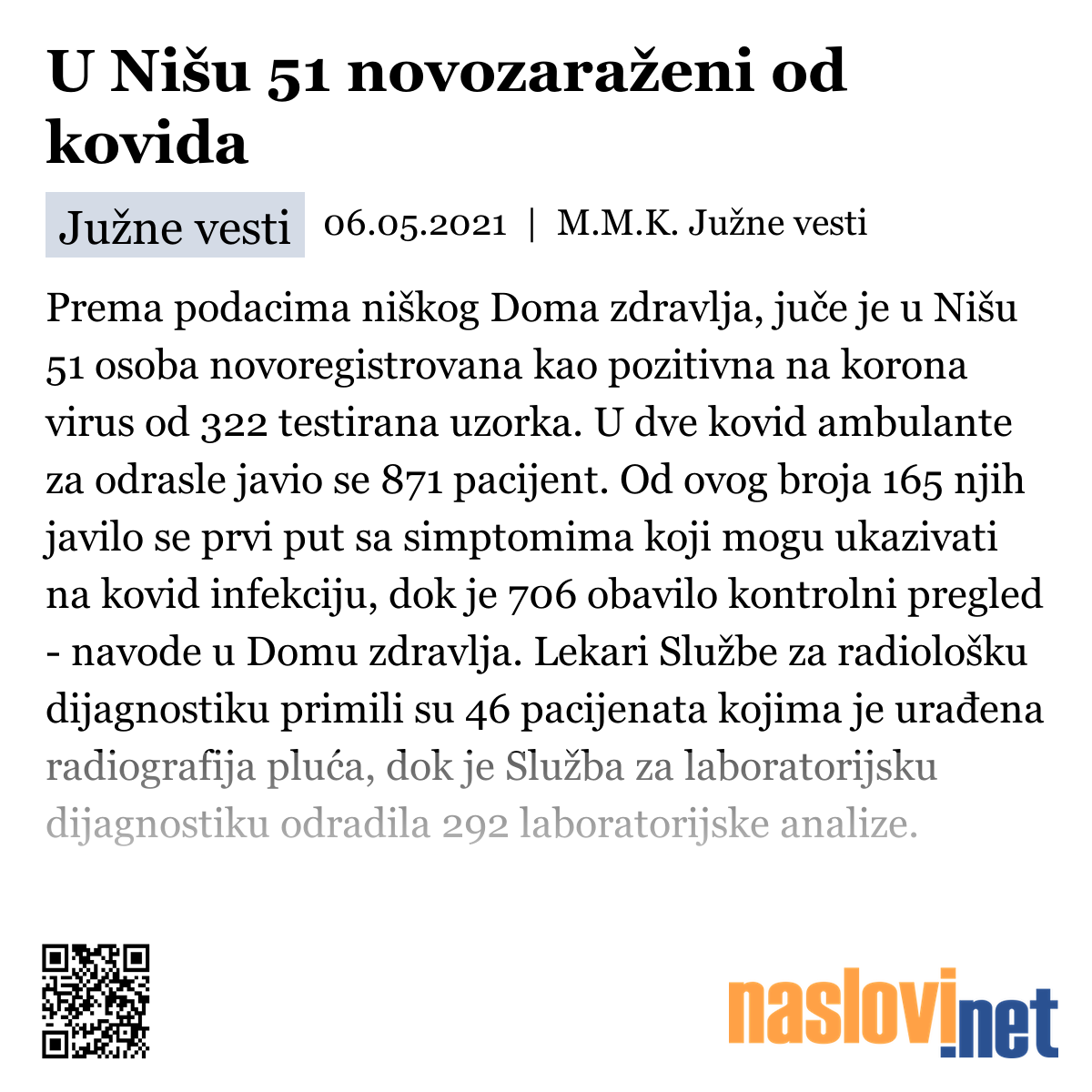 U Nišu 51 novozaraženi od kovida

Južne vesti 06.05.2021 | M.M.K. Južne vesti

Prema podacima niškog Doma zdravlja, juče je u Nišu 51 osoba novoregistrovana kao pozitivna na korona virus od 322 testirana uzorka. U dve kovid ambulante za odrasle javio se 871 pacijent. Od ovog broja 165 njih javilo se prvi put sa simptomima koji mogu ukazivati na kovid infekciju, dok je 706 obavilo kontrolni pregled - navode u Domu zdravlja. Lekari Službe za radiološku dijagnostiku primili su 46 pacijenata kojima je urađena radiografija pluća, dok je Služba za laboratorijsku dijagnostiku odradila 292 laboratorijske analize.

naslovi.net